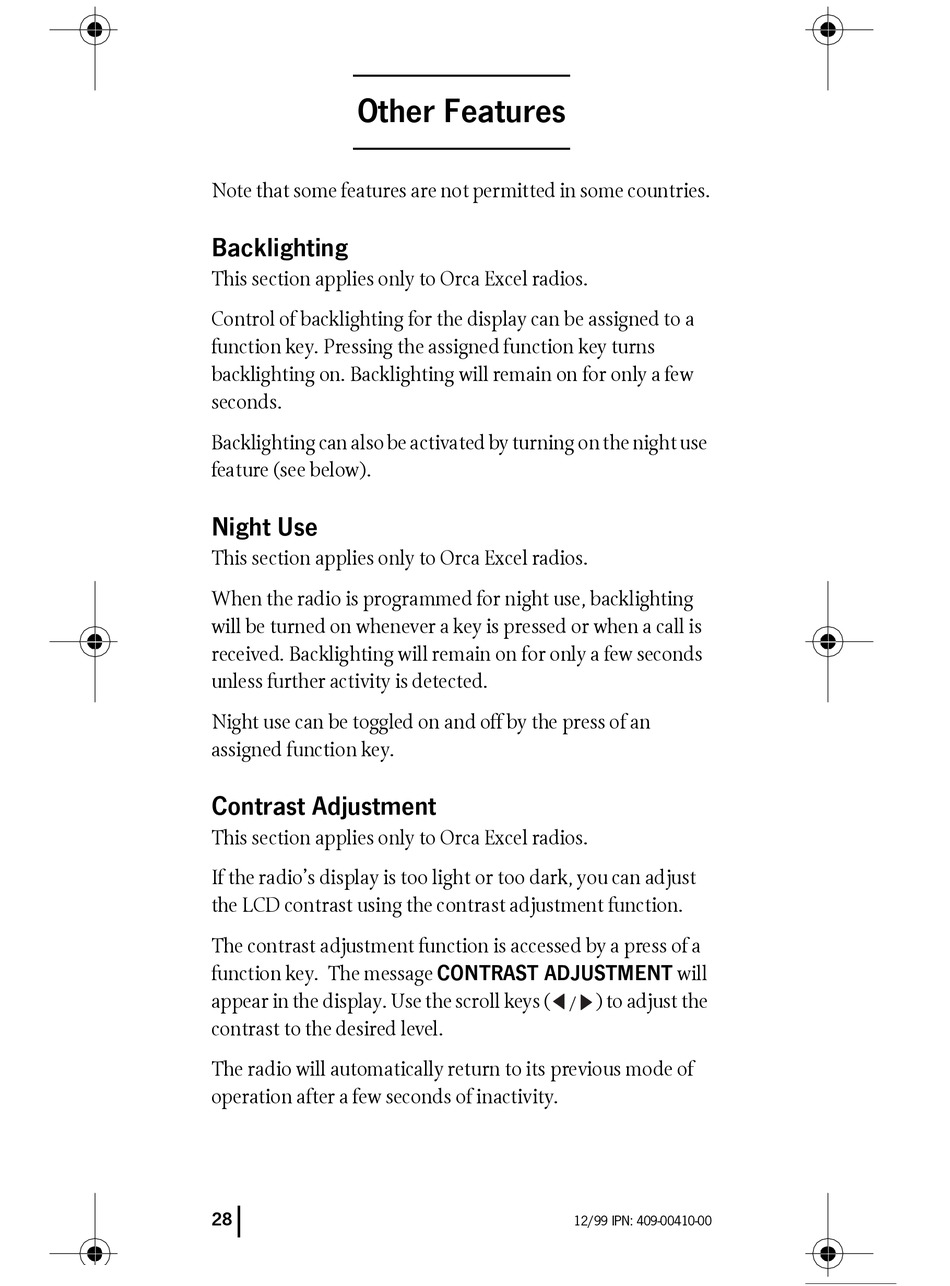 Other Features

Note that some features are not permitted in some countries.

Backlighting

This section applies only to Orca Excel radios.

Control of backlighting for the display can be assigned to a function key. Pressing the assigned function key turns backlighting on. Backlighting will remain on for only a few seconds.

Backlighting can also be activated by turning on the night use feature (see below).

Night Use

This section applies only to Orca Excel radios.

When the radio is programmed for night use, backlighting will be turned on whenever a key is pressed or when a call is received. Backlighting will remain on for only a few seconds unless further activity is detected.

Night use can be toggled on and off by the press of an assigned function key.

Contrast Adjustment

This section applies only to Orca Excel radios.

If the radio's display is too light or too dark, you can adjust the LCD contrast using the contrast adjustment function.

The contrast adjustment function is accessed by a press of a function key. The message CONTRAST ADJUSTMENT will appear in the display. Use the scroll keys (◀/▶) to adjust the contrast to the desired level.

The radio will automatically return to its previous mode of operation after a few seconds of inactivity.

28

12/99 IPN: 409-00410-00